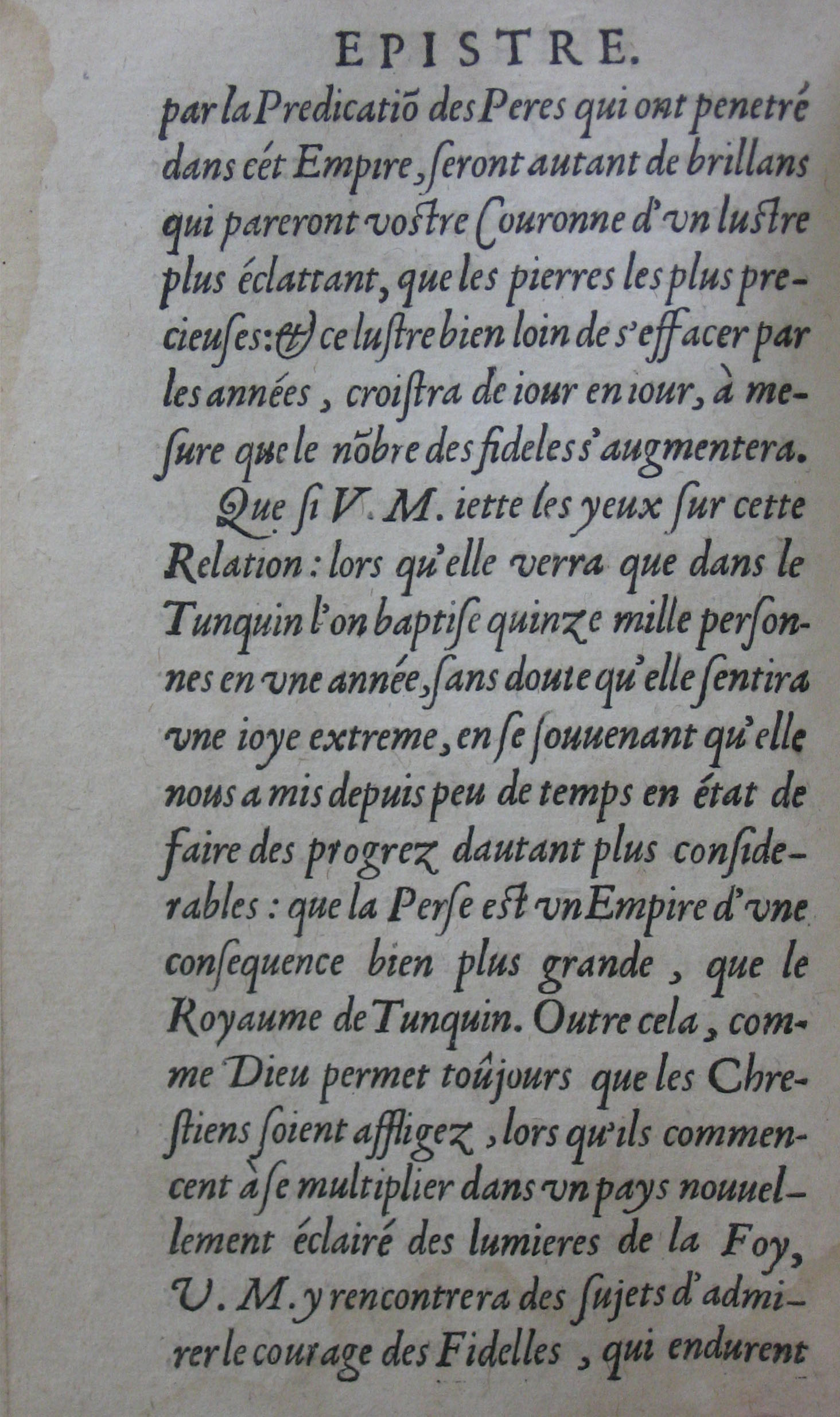 EPISTRE.

par la Predicatiõ des Peres qui ont penetré dans cét Empire, ſeront autant de brillans qui pareront voſtre Couronne d'vn luſtre plus éclattant, que les pierres les plus precieuſes: & ce luſtre bien loin de s'effacer par les années, croiſtra de iour en iour, à meſure que le nõbre des fideles s'augmentera.

Que ſi V. M. iette les yeux ſur cette Relation: lors qu'elle verra que dans le Tunquin l'on baptiſe quinze mille perſonnes en vne année, ſans doute qu'elle ſentira vne ioye extreme, en ſe ſouuenant qu'elle nous a mis depuis peu de temps en état de faire des progrez dautant plus conſiderables: que la Perſe eſt vn Empire d'vne conſequence bien plus grande, que le Royaume de Tunquin. Outre cela, comme Dieu permet toûjours que les Chreſtiens ſoient affligez, lors qu'ils commencent à ſe multiplier dans vn pays nouuellement éclairé des lumieres de la Foy, V. M. y rencontrera des ſujets d'admirer le courage des Fidelles, qui endurent